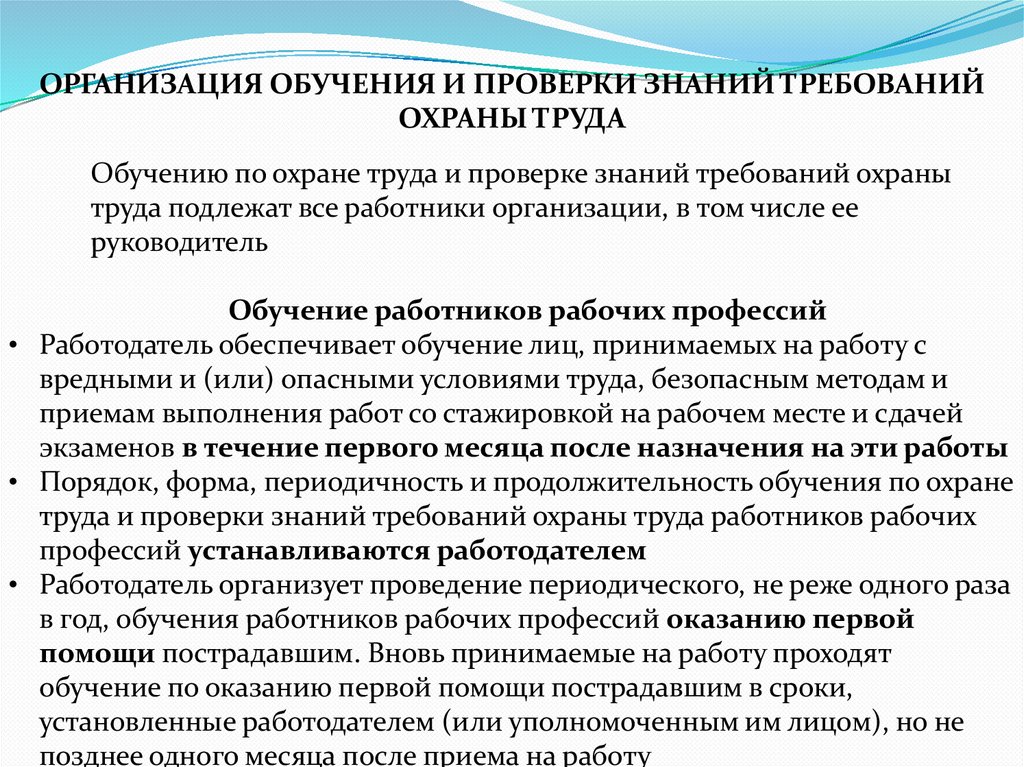 ОРГАНИЗАЦИЯ ОБУЧЕНИЯ И ПРОВЕРКИ ЗНАНИЙ ТРЕБОВАНИЙ ОХРАНЫ ТРУДА

Обучению по охране труда и проверке знаний требований охраны труда подлежат все работники организации, в том числе ее руководитель

Обучение работников рабочих профессий

• Работодатель обеспечивает обучение лиц, принимаемых на работу с вредными и (или) опасными условиями труда, безопасным методам и приемам выполнения работ со стажировкой на рабочем месте и сдачей экзаменов в течение первого месяца после назначения на эти работы

• Порядок, форма, периодичность и продолжительность обучения по охране труда и проверки знаний требований охраны труда работников рабочих профессий устанавливаются работодателем

• Работодатель организует проведение периодического, не реже одного раза в год, обучения работников рабочих профессий оказанию первой помощи пострадавшим. Вновь принимаемые на работу проходят обучение по оказанию первой помощи пострадавшим в сроки, установленные работодателем (или уполномоченным им лицом), но не позднее одного месяца после приема на работу